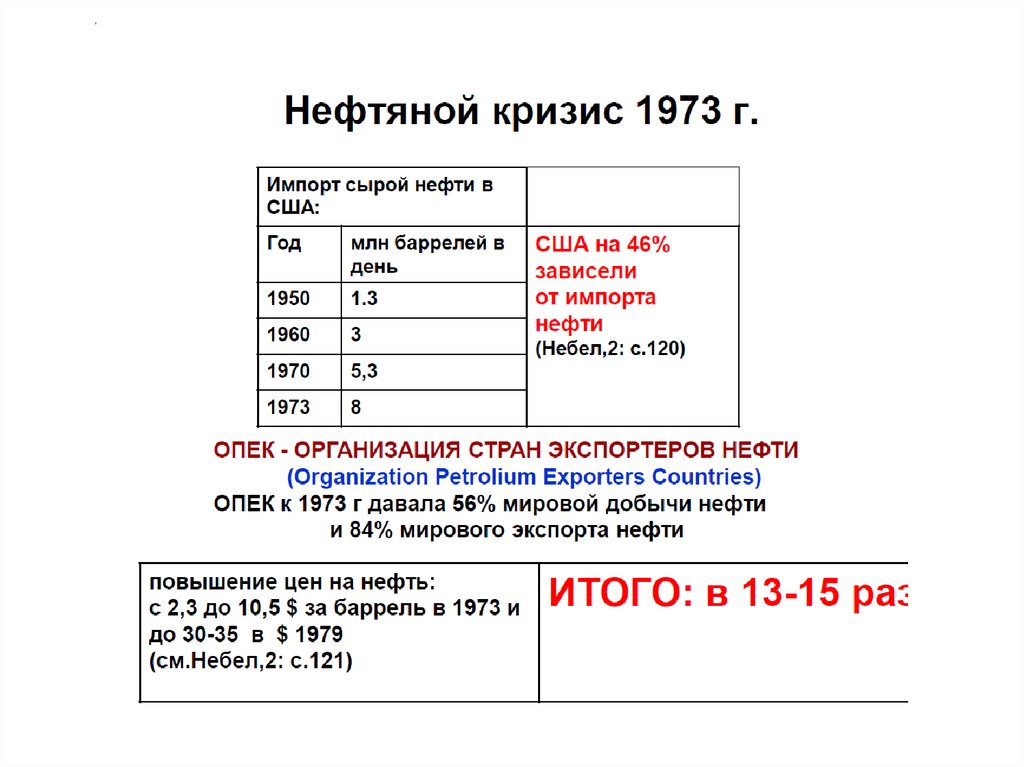 Нефтяной кризис 1973 г.

| Импорт сырой нефти в США: | | |
|---|---|---|
| Год | млн баррелей в день | США на 46% зависели от импорта нефти (Небел,2: с.120) |
| 1950 | 1.3 | |
| 1960 | 3 | |
| 1970 | 5,3 | |
| 1973 | 8 | |

ОПЕК - ОРГАНИЗАЦИЯ СТРАН ЭКСПОРТЕРОВ НЕФТИ
(Organization Petrolium Exporters Countries)
ОПЕК к 1973 г давала 56% мировой добычи нефти и 84% мирового экспорта нефти

| повышение цен на нефть: с 2,3 до 10,5 $ за баррель в 1973 и до 30-35 в $ 1979 (см.Небел,2: с.121) | ИТОГО: в 13-15 раз |
|---|---|